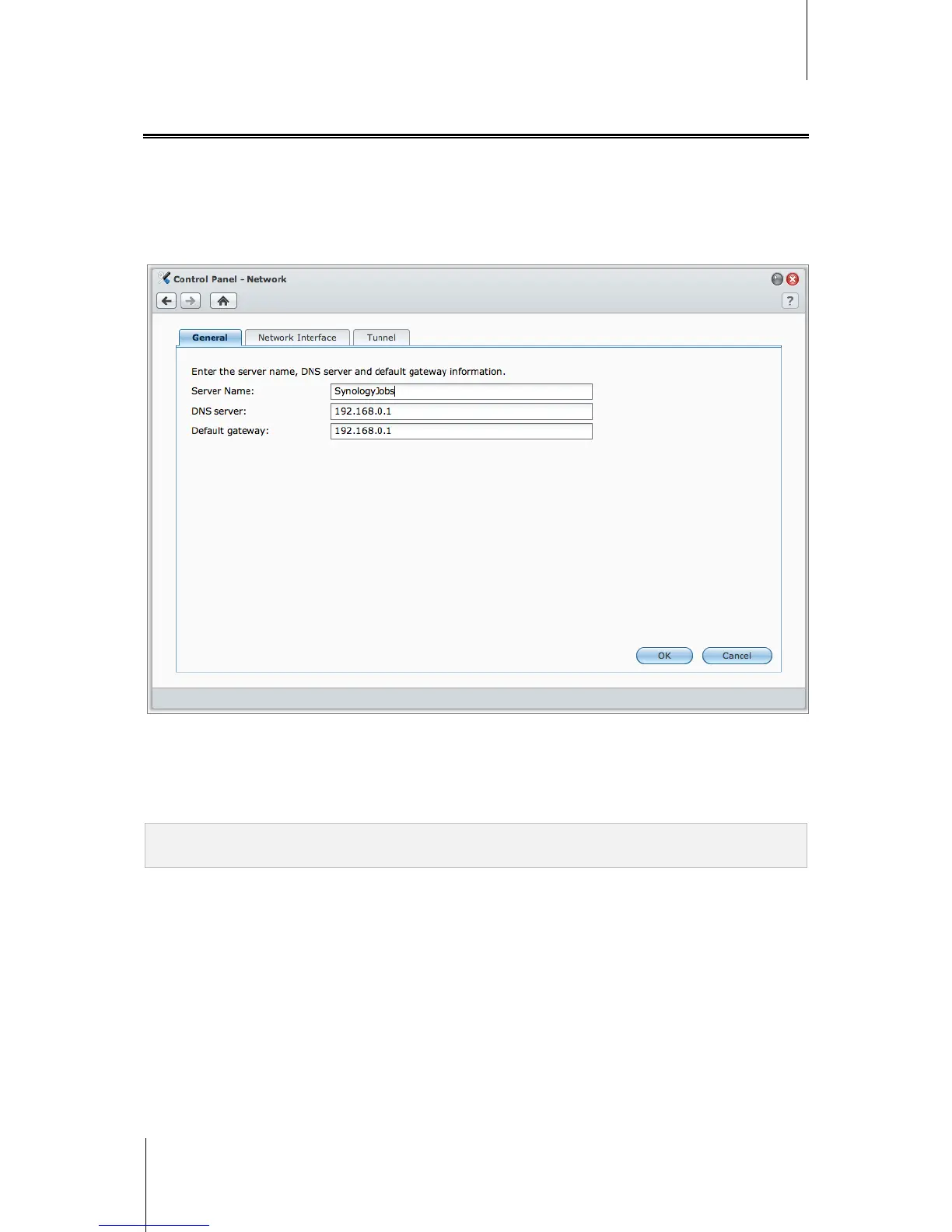 Control Panel - Network

?

General

Network Interface

Tunnel

Enter the server name, DNS server and default gateway information.

Server Name:
SynologyJobs

DNS server:
192.168.0.1

Default gateway:
192.168.0.1

OK

Cancel